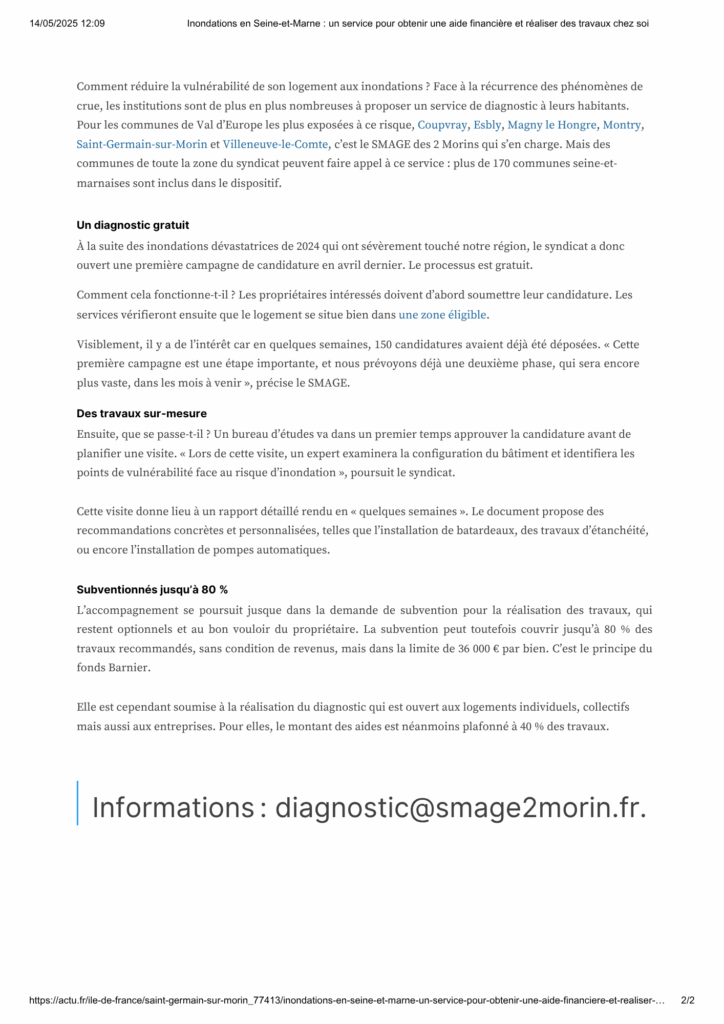 14/05/2025 12:09 Inondations en Seine-et-Marne : un service pour obtenir une aide financière et réaliser des travaux chez soi

Comment réduire la vulnérabilité de son logement aux inondations ? Face à la récurrence des phénomènes de crue, les institutions sont de plus en plus nombreuses à proposer un service de diagnostic à leurs habitants. Pour les communes de Val d'Europe les plus exposées à ce risque, Coupvray, Esbly, Magny le Hongre, Montry, Saint-Germain-sur-Morin et Villeneuve-le-Comte, c'est le SMAGE des 2 Morins qui s'en charge. Mais des communes de toute la zone du syndicat peuvent faire appel à ce service : plus de 170 communes seine-et-marnaises sont inclus dans le dispositif.

Un diagnostic gratuit

À la suite des inondations dévastatrices de 2024 qui ont sévèrement touché notre région, le syndicat a donc ouvert une première campagne de candidature en avril dernier. Le processus est gratuit.

Comment cela fonctionne-t-il ? Les propriétaires intéressés doivent d'abord soumettre leur candidature. Les services vérifieront ensuite que le logement se situe bien dans une zone éligible.

Visiblement, il y a de l'intérêt car en quelques semaines, 150 candidatures avaient déjà été déposées. « Cette première campagne est une étape importante, et nous prévoyons déjà une deuxième phase, qui sera encore plus vaste, dans les mois à venir », précise le SMAGE.

Des travaux sur-mesure

Ensuite, que se passe-t-il ? Un bureau d'études va dans un premier temps approuver la candidature avant de planifier une visite. « Lors de cette visite, un expert examinera la configuration du bâtiment et identifiera les points de vulnérabilité face au risque d'inondation », poursuit le syndicat.

Cette visite donne lieu à un rapport détaillé rendu en « quelques semaines ». Le document propose des recommandations concrètes et personnalisées, telles que l'installation de batardeaux, des travaux d'étanchéité, ou encore l'installation de pompes automatiques.

Subventionnés jusqu'à 80 %

L'accompagnement se poursuit jusque dans la demande de subvention pour la réalisation des travaux, qui restent optionnels et au bon vouloir du propriétaire. La subvention peut toutefois couvrir jusqu'à 80 % des travaux recommandés, sans condition de revenus, mais dans la limite de 36 000 € par bien. C'est le principe du fonds Barnier.

Elle est cependant soumise à la réalisation du diagnostic qui est ouvert aux logements individuels, collectifs mais aussi aux entreprises. Pour elles, le montant des aides est néanmoins plafonné à 40 % des travaux.

Informations : diagnostic@smage2morin.fr.

https://actu.fr/ile-de-france/saint-germain-sur-morin_77413/inondations-en-seine-et-marne-un-service-pour-obtenir-une-aide-financiere-et-realiser-… 2/2